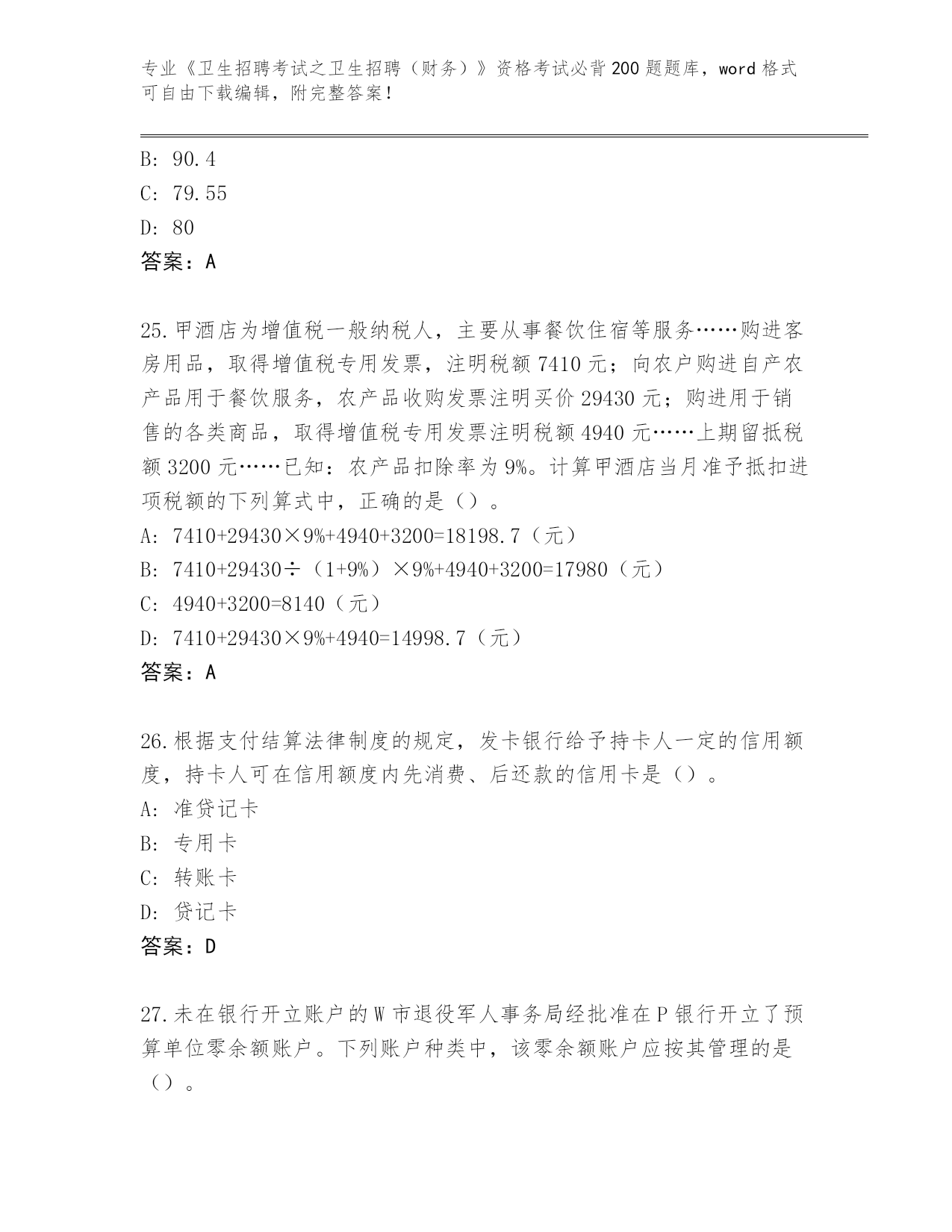 专业《卫生招聘考试之卫生招聘（财务）》资格考试必背200题题库，word格式可自由下载编辑，附完整答案！

B: 90.4
C: 79.55
D: 80
答案：A

25.甲酒店为增值税一般纳税人，主要从事餐饮住宿等服务……购进客房用品，取得增值税专用发票，注明税额7410元；向农户购进自产农产品用于餐饮服务，农产品收购发票注明买价29430元；购进用于销售的各类商品，取得增值税专用发票注明税额4940元……上期留抵税额3200元……已知：农产品扣除率为9%。计算甲酒店当月准予抵扣进项税额的下列算式中，正确的是（）。
A: 7410+29430×9%+4940+3200=18198.7（元）
B: 7410+29430÷（1+9%）×9%+4940+3200=17980（元）
C: 4940+3200=8140（元）
D: 7410+29430×9%+4940=14998.7（元）
答案：A

26.根据支付结算法律制度的规定，发卡银行给予持卡人一定的信用额度，持卡人可在信用额度内先消费、后还款的信用卡是（）。
A: 准贷记卡
B: 专用卡
C: 转账卡
D: 贷记卡
答案：D

27.未在银行开立账户的W市退役军人事务局经批准在P银行开立了预算单位零余额账户。下列账户种类中，该零余额账户应按其管理的是（）。